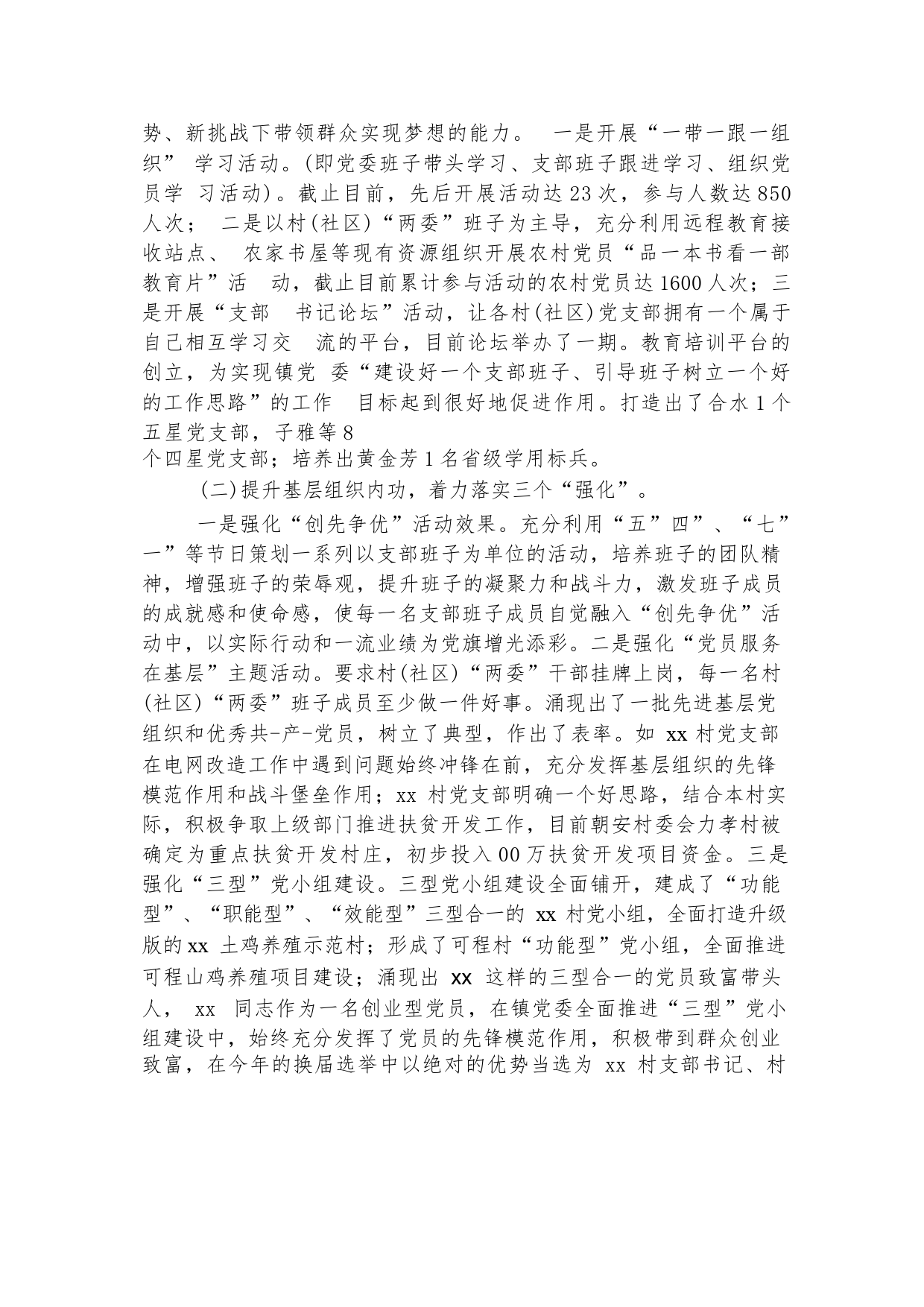 势、新挑战下带领群众实现梦想的能力。 一是开展“一带一跟一组织” 学习活动。(即党委班子带头学习、支部班子跟进学习、组织党员学 习活动)。截止目前，先后开展活动达 23 次，参与人数达 850 人次； 二是以村(社区)“两委”班子为主导，充分利用远程教育接收站点、 农家书屋等现有资源组织开展农村党员“品一本书看一部教育片”活 动，截止目前累计参与活动的农村党员达 1600 人次；三是开展“支部 书记论坛”活动，让各村(社区)党支部拥有一个属于自己相互学习交 流的平台，目前论坛举办了一期。教育培训平台的创立，为实现镇党 委“建设好一个支部班子、引导班子树立一个好的工作思路”的工作 目标起到很好地促进作用。打造出了合水 1 个五星党支部，子雅等 8
个四星党支部；培养出黄金芳 1 名省级学用标兵。

(二)提升基层组织内功，着力落实三个“强化”。

一是强化“创先争优”活动效果。充分利用“五”四”、“七”一”等节日策划一系列以支部班子为单位的活动，培养班子的团队精神，增强班子的荣辱观，提升班子的凝聚力和战斗力，激发班子成员的成就感和使命感，使每一名支部班子成员自觉融入“创先争优”活动中，以实际行动和一流业绩为党旗增光添彩。二是强化“党员服务在基层”主题活动。要求村(社区)“两委”干部挂牌上岗，每一名村(社区)“两委”班子成员至少做一件好事。涌现出了一批先进基层党组织和优秀共-产-党员，树立了典型，作出了表率。如 xx 村党支部在电网改造工作中遇到问题始终冲锋在前，充分发挥基层组织的先锋模范作用和战斗堡垒作用；xx 村党支部明确一个好思路，结合本村实际，积极争取上级部门推进扶贫开发工作，目前朝安村委会力孝村被确定为重点扶贫开发村庄，初步投入 00 万扶贫开发项目资金。三是强化“三型”党小组建设。三型党小组建设全面铺开，建成了“功能型”、“职能型”、“效能型”三型合一的 xx 村党小组，全面打造升级版的 xx 土鸡养殖示范村；形成了可程村“功能型”党小组，全面推进可程山鸡养殖项目建设；涌现出 xx 这样的三型合一的党员致富带头人， xx 同志作为一名创业型党员，在镇党委全面推进“三型”党小组建设中，始终充分发挥了党员的先锋模范作用，积极带到群众创业致富，在今年的换届选举中以绝对的优势当选为 xx 村支部书记、村